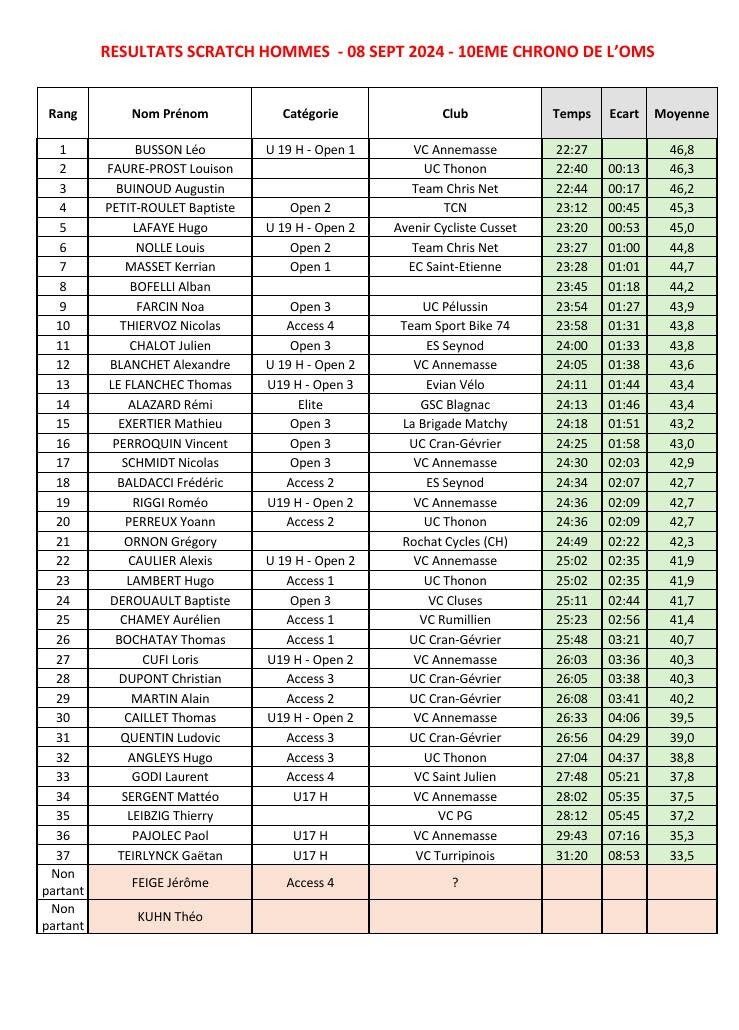 RESULTATS SCRATCH HOMMES - 08 SEPT 2024 - 10EME CHRONO DE L'OMS

| Rang | Nom Prénom | Catégorie | Club | Temps | Ecart | Moyenne |
|---|---|---|---|---|---|---|
| 1 | BUSSON Léo | U 19 H - Open 1 | VC Annemasse | 22:27 | | 46,8 |
| 2 | FAURE-PROST Louison | | UC Thonon | 22:40 | 00:13 | 46,3 |
| 3 | BUINOUD Augustin | | Team Chris Net | 22:44 | 00:17 | 46,2 |
| 4 | PETIT-ROULET Baptiste | Open 2 | TCN | 23:12 | 00:45 | 45,3 |
| 5 | LAFAYE Hugo | U 19 H - Open 2 | Avenir Cycliste Cusset | 23:20 | 00:53 | 45,0 |
| 6 | NOLLE Louis | Open 2 | Team Chris Net | 23:27 | 01:00 | 44,8 |
| 7 | MASSET Kerrian | Open 1 | EC Saint-Etienne | 23:28 | 01:01 | 44,7 |
| 8 | BOFELLI Alban | | | 23:45 | 01:18 | 44,2 |
| 9 | FARCIN Noa | Open 3 | UC Pélussin | 23:54 | 01:27 | 43,9 |
| 10 | THIERVOZ Nicolas | Access 4 | Team Sport Bike 74 | 23:58 | 01:31 | 43,8 |
| 11 | CHALOT Julien | Open 3 | ES Seynod | 24:00 | 01:33 | 43,8 |
| 12 | BLANCHET Alexandre | U 19 H - Open 2 | VC Annemasse | 24:05 | 01:38 | 43,6 |
| 13 | LE FLANCHEC Thomas | U19 H - Open 3 | Evian Vélo | 24:11 | 01:44 | 43,4 |
| 14 | ALAZARD Rémi | Elite | GSC Blagnac | 24:13 | 01:46 | 43,4 |
| 15 | EXERTIER Mathieu | Open 3 | La Brigade Matchy | 24:18 | 01:51 | 43,2 |
| 16 | PERROQUIN Vincent | Open 3 | UC Cran-Gévrier | 24:25 | 01:58 | 43,0 |
| 17 | SCHMIDT Nicolas | Open 3 | VC Annemasse | 24:30 | 02:03 | 42,9 |
| 18 | BALDACCI Frédéric | Access 2 | ES Seynod | 24:34 | 02:07 | 42,7 |
| 19 | RIGGI Roméo | U19 H - Open 2 | VC Annemasse | 24:36 | 02:09 | 42,7 |
| 20 | PERREUX Yoann | Access 2 | UC Thonon | 24:36 | 02:09 | 42,7 |
| 21 | ORNON Grégory | | Rochat Cycles (CH) | 24:49 | 02:22 | 42,3 |
| 22 | CAULIER Alexis | U 19 H - Open 2 | VC Annemasse | 25:02 | 02:35 | 41,9 |
| 23 | LAMBERT Hugo | Access 1 | UC Thonon | 25:02 | 02:35 | 41,9 |
| 24 | DEROUAULT Baptiste | Open 3 | VC Cluses | 25:11 | 02:44 | 41,7 |
| 25 | CHAMEY Aurélien | Access 1 | VC Rumillien | 25:23 | 02:56 | 41,4 |
| 26 | BOCHATAY Thomas | Access 1 | UC Cran-Gévrier | 25:48 | 03:21 | 40,7 |
| 27 | CUFI Loris | U19 H - Open 2 | VC Annemasse | 26:03 | 03:36 | 40,3 |
| 28 | DUPONT Christian | Access 3 | UC Cran-Gévrier | 26:05 | 03:38 | 40,3 |
| 29 | MARTIN Alain | Access 2 | UC Cran-Gévrier | 26:08 | 03:41 | 40,2 |
| 30 | CAILLET Thomas | U19 H - Open 2 | VC Annemasse | 26:33 | 04:06 | 39,5 |
| 31 | QUENTIN Ludovic | Access 3 | UC Cran-Gévrier | 26:56 | 04:29 | 39,0 |
| 32 | ANGLEYS Hugo | Access 3 | UC Thonon | 27:04 | 04:37 | 38,8 |
| 33 | GODI Laurent | Access 4 | VC Saint Julien | 27:48 | 05:21 | 37,8 |
| 34 | SERGENT Mattéo | U17 H | VC Annemasse | 28:02 | 05:35 | 37,5 |
| 35 | LEIBZIG Thierry | | VC PG | 28:12 | 05:45 | 37,2 |
| 36 | PAJOLEC Paol | U17 H | VC Annemasse | 29:43 | 07:16 | 35,3 |
| 37 | TEIRLYNCK Gaëtan | U17 H | VC Turripinois | 31:20 | 08:53 | 33,5 |
| Non partant | FEIGE Jérôme | Access 4 | ? | | | |
| Non partant | KUHN Théo | | | | | |